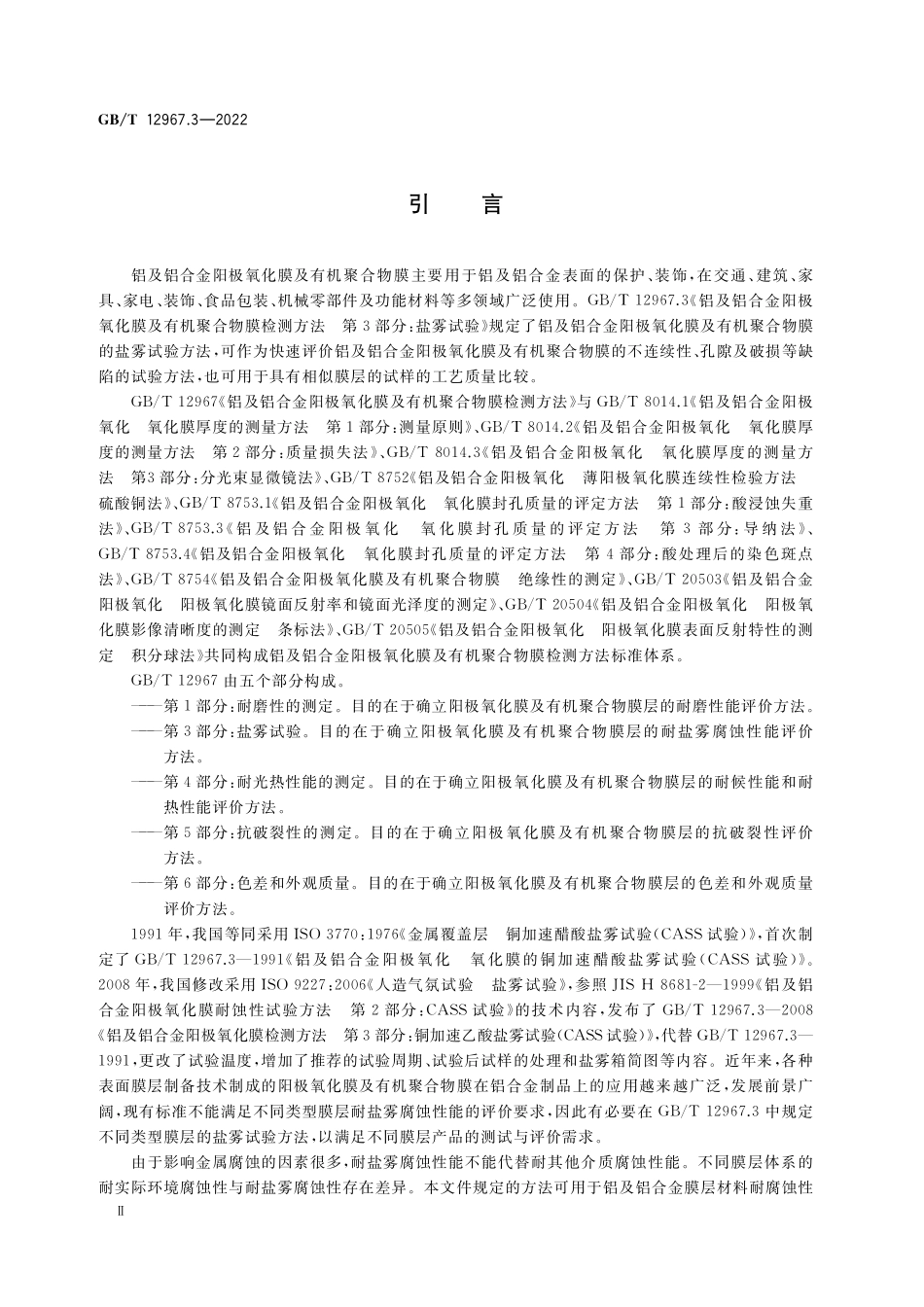 GB/T 12967.3—2022

引　言

铝及铝合金阳极氧化膜及有机聚合物膜主要用于铝及铝合金表面的保护、装饰，在交通、建筑、家具、家电、装饰、食品包装、机械零部件及功能材料等多领域广泛使用。GB/T 12967.3《铝及铝合金阳极氧化膜及有机聚合物膜检测方法　第3部分：盐雾试验》规定了铝及铝合金阳极氧化膜及有机聚合物膜的盐雾试验方法，可作为快速评价铝及铝合金阳极氧化膜及有机聚合物膜的不连续性、孔隙及破损等缺陷的试验方法，也可用于具有相似膜层的试样的工艺质量比较。

GB/T 12967《铝及铝合金阳极氧化膜及有机聚合物膜检测方法》与GB/T 8014.1《铝及铝合金阳极氧化　氧化膜厚度的测量方法　第1部分：测量原则》、GB/T 8014.2《铝及铝合金阳极氧化　氧化膜厚度的测量方法　第2部分：质量损失法》、GB/T 8014.3《铝及铝合金阳极氧化　氧化膜厚度的测量方法　第3部分：分光束显微镜法》、GB/T 8752《铝及铝合金阳极氧化　薄阳极氧化膜连续性检验方法　硫酸铜法》、GB/T 8753.1《铝及铝合金阳极氧化　氧化膜封孔质量的评定方法　第1部分：酸浸蚀失重法》、GB/T 8753.3《铝及铝合金阳极氧化　氧化膜封孔质量的评定方法　第3部分：导纳法》、GB/T 8753.4《铝及铝合金阳极氧化　氧化膜封孔质量的评定方法　第4部分：酸处理后的染色斑点法》、GB/T 8754《铝及铝合金阳极氧化膜及有机聚合物膜　绝缘性的测定》、GB/T 20503《铝及铝合金阳极氧化　阳极氧化膜镜面反射率和镜面光泽度的测定》、GB/T 20504《铝及铝合金阳极氧化　阳极氧化膜影像清晰度的测定　条标法》、GB/T 20505《铝及铝合金阳极氧化　阳极氧化膜表面反射特性的测定　积分球法》共同构成铝及铝合金阳极氧化膜及有机聚合物膜检测方法标准体系。

GB/T 12967 由五个部分构成。

——第1部分：耐磨性的测定。目的在于确立阳极氧化膜及有机聚合物膜层的耐磨性能评价方法。

——第3部分：盐雾试验。目的在于确立阳极氧化膜及有机聚合物膜层的耐盐雾腐蚀性能评价方法。

——第4部分：耐光热性能的测定。目的在于确立阳极氧化膜及有机聚合物膜层的耐候性能和耐热性能评价方法。

——第5部分：抗破裂性的测定。目的在于确立阳极氧化膜及有机聚合物膜层的抗破裂性评价方法。

——第6部分：色差和外观质量。目的在于确立阳极氧化膜及有机聚合物膜层的色差和外观质量评价方法。

1991年，我国等同采用ISO 3770:1976《金属覆盖层　铜加速醋酸盐雾试验(CASS试验)》，首次制定了GB/T 12967.3—1991《铝及铝合金阳极氧化　氧化膜的铜加速醋酸盐雾试验(CASS试验)》。2008年，我国修改采用ISO 9227:2006《人造气氛试验　盐雾试验》，参照JIS H 8681-2—1999《铝及铝合金阳极氧化膜耐蚀性试验方法　第2部分：CASS试验》的技术内容，发布了GB/T 12967.3—2008《铝及铝合金阳极氧化膜检测方法　第3部分：铜加速乙酸盐雾试验(CASS试验)》，代替GB/T 12967.3—1991，更改了试验温度，增加了推荐的试验周期、试验后试样的处理和盐雾箱简图等内容。近年来，各种表面膜层制备技术制成的阳极氧化膜及有机聚合物膜在铝合金制品上的应用越来越广泛，发展前景广阔，现有标准不能满足不同类型膜层耐盐雾腐蚀性能的评价要求，因此有必要在GB/T 12967.3中规定不同类型膜层的盐雾试验方法，以满足不同膜层产品的测试与评价需求。

由于影响金属腐蚀的因素很多，耐盐雾腐蚀性能不能代替耐其他介质腐蚀性能。不同膜层体系的耐实际环境腐蚀性与耐盐雾腐蚀性存在差异。本文件规定的方法可用于铝及铝合金膜层材料耐腐蚀性

Ⅱ